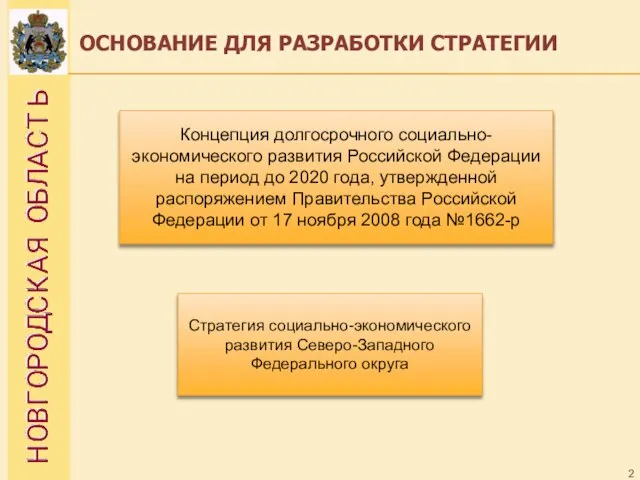 НОВГОРОДСКАЯ ОБЛАСТЬ

ОСНОВАНИЕ ДЛЯ РАЗРАБОТКИ СТРАТЕГИИ

Концепция долгосрочного социально-экономического развития Российской Федерации на период до 2020 года, утвержденной распоряжением Правительства Российской Федерации от 17 ноября 2008 года №1662-р

Стратегия социально-экономического развития Северо-Западного Федерального округа

2